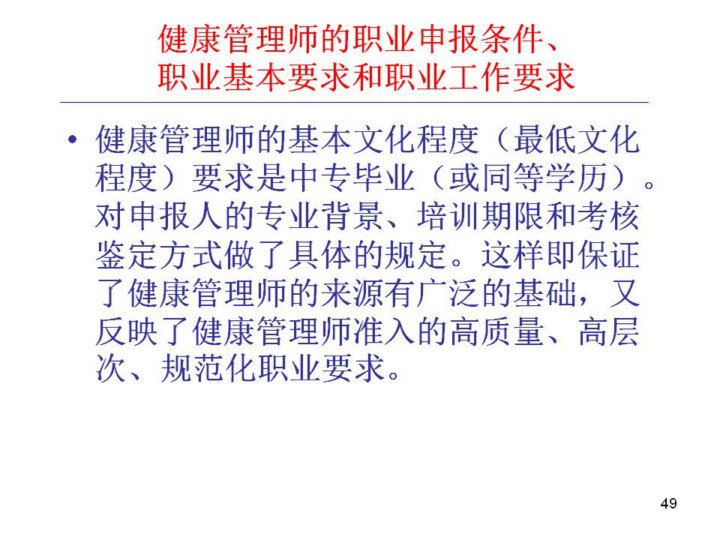 健康管理师的职业申报条件、
职业基本要求和职业工作要求

• 健康管理师的基本文化程度（最低文化程度）要求是中专毕业（或同等学历）。对申报人的专业背景、培训期限和考核鉴定方式做了具体的规定。这样即保证了健康管理师的来源有广泛的基础，又反映了健康管理师准入的高质量、高层次、规范化职业要求。

49